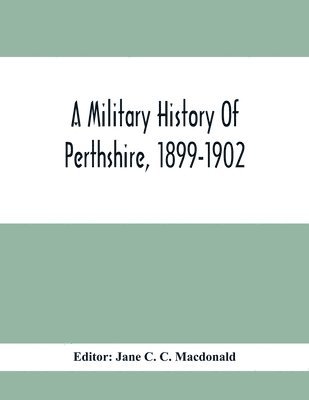 A Military History Of Perthshire, 1899-1902

Editor: Jane C. C. Macdonald